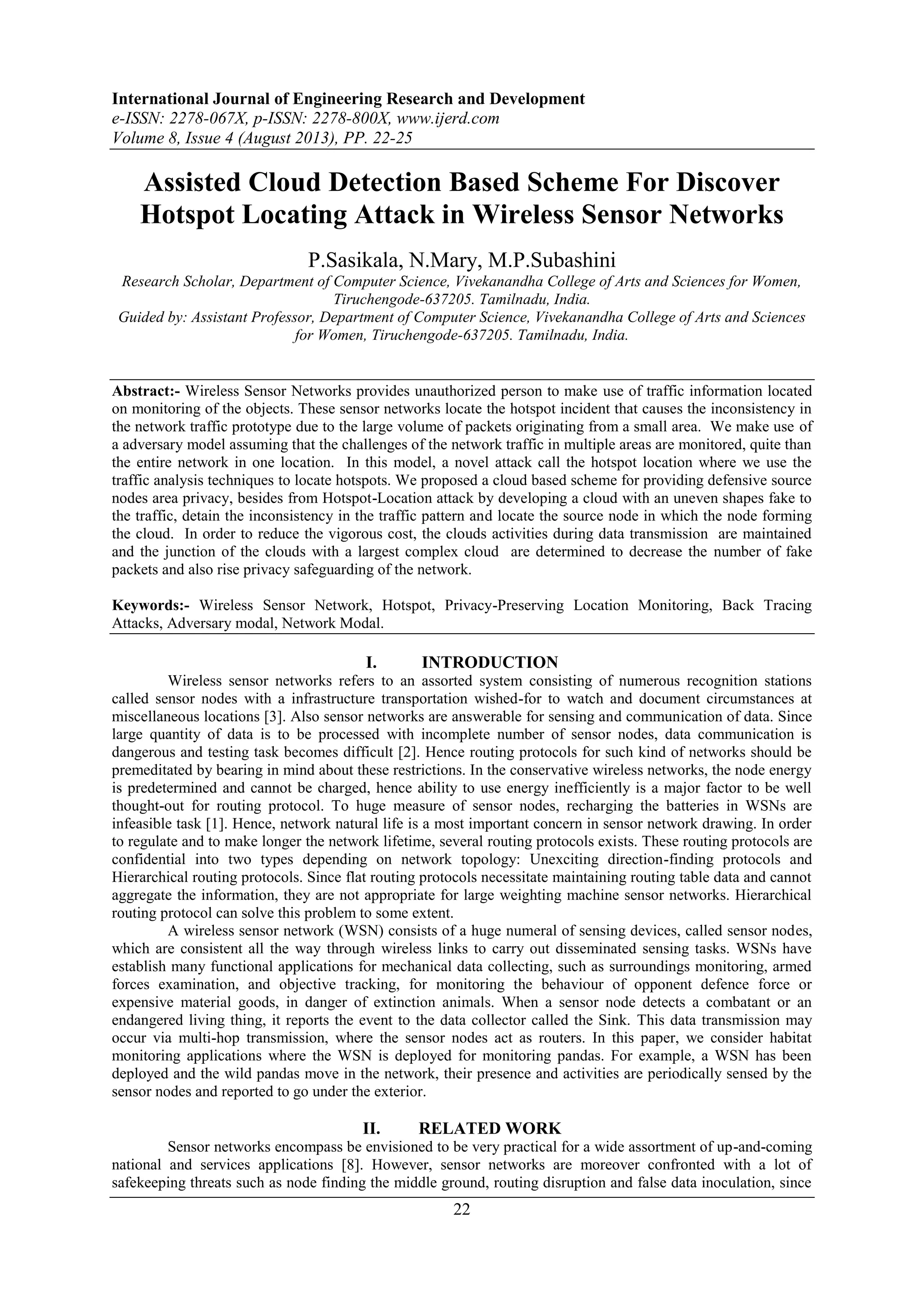 International Journal of Engineering Research and Development
e-ISSN: 2278-067X, p-ISSN: 2278-800X, www.ijerd.com
Volume 8, Issue 4 (August 2013), PP. 22-25

Assisted Cloud Detection Based Scheme For Discover Hotspot Locating Attack in Wireless Sensor Networks

P.Sasikala, N.Mary, M.P.Subashini
Research Scholar, Department of Computer Science, Vivekanandha College of Arts and Sciences for Women, Tiruchengode-637205. Tamilnadu, India.
Guided by: Assistant Professor, Department of Computer Science, Vivekanandha College of Arts and Sciences for Women, Tiruchengode-637205. Tamilnadu, India.

Abstract:- Wireless Sensor Networks provides unauthorized person to make use of traffic information located on monitoring of the objects. These sensor networks locate the hotspot incident that causes the inconsistency in the network traffic prototype due to the large volume of packets originating from a small area. We make use of a adversary model assuming that the challenges of the network traffic in multiple areas are monitored, quite than the entire network in one location. In this model, a novel attack call the hotspot location where we use the traffic analysis techniques to locate hotspots. We proposed a cloud based scheme for providing defensive source nodes area privacy, besides from Hotspot-Location attack by developing a cloud with an uneven shapes fake to the traffic, detain the inconsistency in the traffic pattern and locate the source node in which the node forming the cloud. In order to reduce the vigorous cost, the clouds activities during data transmission are maintained and the junction of the clouds with a largest complex cloud are determined to decrease the number of fake packets and also rise privacy safeguarding of the network.

Keywords:- Wireless Sensor Network, Hotspot, Privacy-Preserving Location Monitoring, Back Tracing Attacks, Adversary modal, Network Modal.

I. INTRODUCTION

Wireless sensor networks refers to an assorted system consisting of numerous recognition stations called sensor nodes with a infrastructure transportation wished-for to watch and document circumstances at miscellaneous locations [3]. Also sensor networks are answerable for sensing and communication of data. Since large quantity of data is to be processed with incomplete number of sensor nodes, data communication is dangerous and testing task becomes difficult [2]. Hence routing protocols for such kind of networks should be premeditated by bearing in mind about these restrictions. In the conservative wireless networks, the node energy is predetermined and cannot be charged, hence ability to use energy inefficiently is a major factor to be well thought-out for routing protocol. To huge measure of sensor nodes, recharging the batteries in WSNs are infeasible task [1]. Hence, network natural life is a most important concern in sensor network drawing. In order to regulate and to make longer the network lifetime, several routing protocols exists. These routing protocols are confidential into two types depending on network topology: Unexciting direction-finding protocols and Hierarchical routing protocols. Since flat routing protocols necessitate maintaining routing table data and cannot aggregate the information, they are not appropriate for large weighting machine sensor networks. Hierarchical routing protocol can solve this problem to some extent.

A wireless sensor network (WSN) consists of a huge numeral of sensing devices, called sensor nodes, which are consistent all the way through wireless links to carry out disseminated sensing tasks. WSNs have establish many functional applications for mechanical data collecting, such as surroundings monitoring, armed forces examination, and objective tracking, for monitoring the behaviour of opponent defence force or expensive material goods, in danger of extinction animals. When a sensor node detects a combatant or an endangered living thing, it reports the event to the data collector called the Sink. This data transmission may occur via multi-hop transmission, where the sensor nodes act as routers. In this paper, we consider habitat monitoring applications where the WSN is deployed for monitoring pandas. For example, a WSN has been deployed and the wild pandas move in the network, their presence and activities are periodically sensed by the sensor nodes and reported to go under the exterior.

II. RELATED WORK

Sensor networks encompass be envisioned to be very practical for a wide assortment of up-and-coming national and services applications [8]. However, sensor networks are moreover confronted with a lot of safekeeping threats such as node finding the middle ground, routing disruption and false data inoculation, since

22